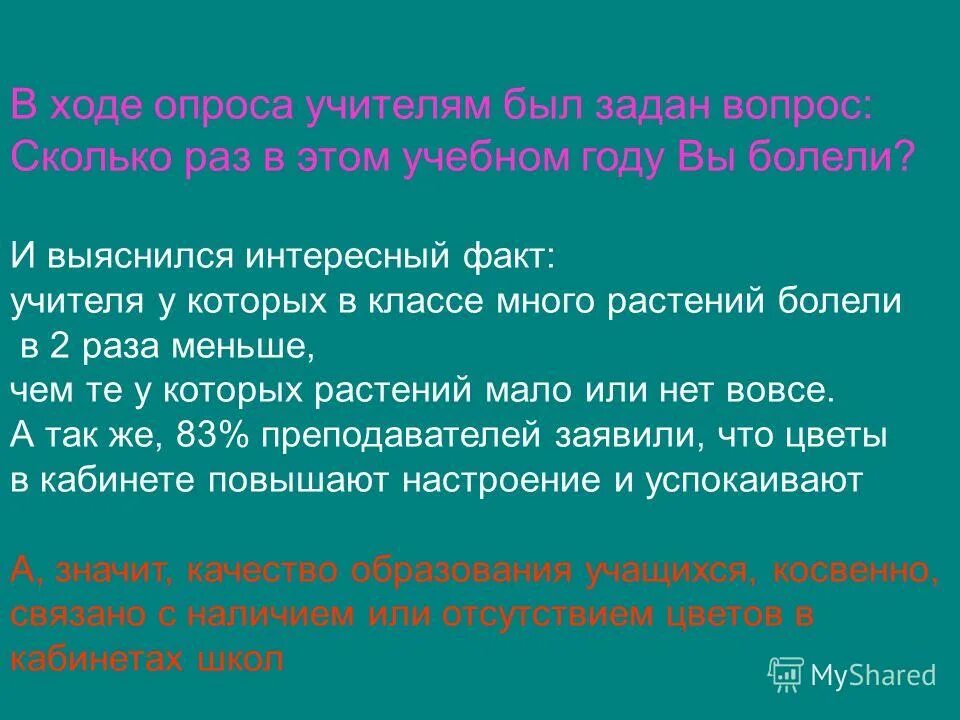 В ходе опроса учителям был задан вопрос: Сколько раз в этом учебном году Вы болели?

И выяснился интересный факт:
учителя у которых в классе много растений болели в 2 раза меньше,
чем те у которых растений мало или нет вовсе.
А так же, 83% преподавателей заявили, что цветы в кабинете повышают настроение и успокаивают

А, значит, качество образования учащихся, косвенно, связано с наличием или отсутствием цветов в кабинетах школ

MyShared